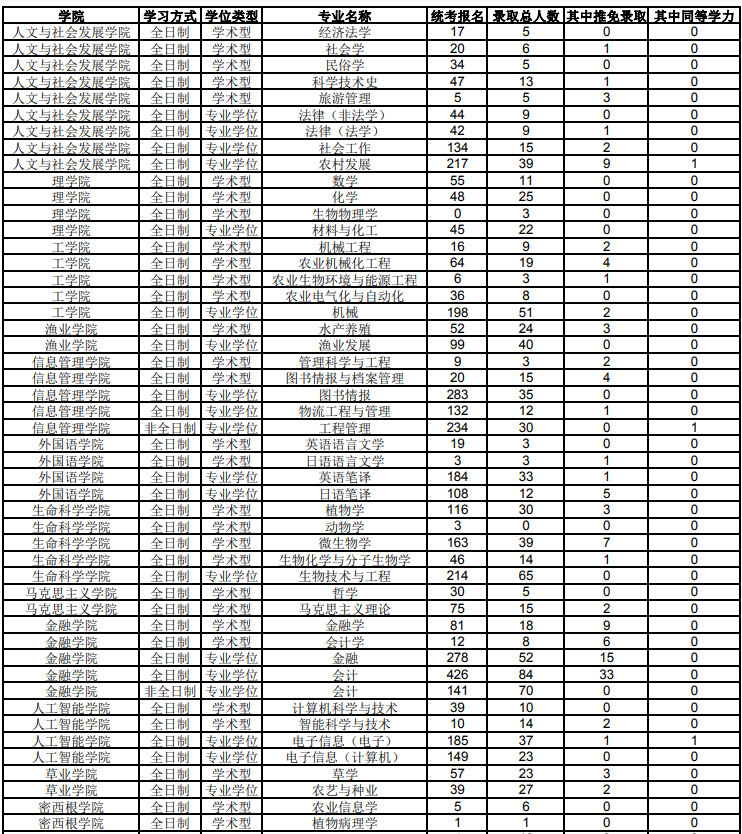 | 学院 | 学习方式 | 学位类型 | 专业名称 | 统考报名 | 录取总人数 | 其中推免录取 | 其中同等学力 |
|---|---|---|---|---|---|---|---|
| 人文与社会发展学院 | 全日制 | 学术型 | 经济法学 | 17 | 5 | 0 | 0 |
| 人文与社会发展学院 | 全日制 | 学术型 | 社会学 | 20 | 6 | 1 | 0 |
| 人文与社会发展学院 | 全日制 | 学术型 | 民俗学 | 34 | 5 | 0 | 0 |
| 人文与社会发展学院 | 全日制 | 学术型 | 科学技术史 | 47 | 13 | 1 | 0 |
| 人文与社会发展学院 | 全日制 | 学术型 | 旅游管理 | 5 | 5 | 3 | 0 |
| 人文与社会发展学院 | 全日制 | 专业学位 | 法律（非法学） | 44 | 9 | 0 | 0 |
| 人文与社会发展学院 | 全日制 | 专业学位 | 法律（法学） | 42 | 9 | 1 | 0 |
| 人文与社会发展学院 | 全日制 | 专业学位 | 社会工作 | 134 | 15 | 2 | 0 |
| 人文与社会发展学院 | 全日制 | 专业学位 | 农村发展 | 217 | 39 | 9 | 1 |
| 理学院 | 全日制 | 学术型 | 数学 | 55 | 11 | 0 | 0 |
| 理学院 | 全日制 | 学术型 | 化学 | 48 | 25 | 0 | 0 |
| 理学院 | 全日制 | 学术型 | 生物物理学 | 0 | 3 | 0 | 0 |
| 理学院 | 全日制 | 专业学位 | 材料与化工 | 45 | 22 | 0 | 0 |
| 工学院 | 全日制 | 学术型 | 机械工程 | 16 | 9 | 2 | 0 |
| 工学院 | 全日制 | 学术型 | 农业机械化工程 | 64 | 19 | 4 | 0 |
| 工学院 | 全日制 | 学术型 | 农业生物环境与能源工程 | 6 | 3 | 1 | 0 |
| 工学院 | 全日制 | 学术型 | 农业电气化与自动化 | 36 | 8 | 0 | 0 |
| 工学院 | 全日制 | 专业学位 | 机械 | 198 | 51 | 2 | 0 |
| 渔业学院 | 全日制 | 学术型 | 水产养殖 | 52 | 24 | 3 | 0 |
| 渔业学院 | 全日制 | 专业学位 | 渔业发展 | 99 | 40 | 0 | 0 |
| 信息管理学院 | 全日制 | 学术型 | 管理科学与工程 | 9 | 3 | 2 | 0 |
| 信息管理学院 | 全日制 | 学术型 | 图书情报与档案管理 | 20 | 15 | 4 | 0 |
| 信息管理学院 | 全日制 | 专业学位 | 图书情报 | 283 | 35 | 0 | 0 |
| 信息管理学院 | 全日制 | 专业学位 | 物流工程与管理 | 132 | 12 | 1 | 0 |
| 信息管理学院 | 非全日制 | 专业学位 | 工程管理 | 234 | 30 | 0 | 1 |
| 外国语学院 | 全日制 | 学术型 | 英语语言文学 | 19 | 3 | 0 | 0 |
| 外国语学院 | 全日制 | 学术型 | 日语语言文学 | 3 | 3 | 1 | 0 |
| 外国语学院 | 全日制 | 专业学位 | 英语笔译 | 184 | 33 | 1 | 0 |
| 外国语学院 | 全日制 | 专业学位 | 日语笔译 | 108 | 12 | 5 | 0 |
| 生命科学学院 | 全日制 | 学术型 | 植物学 | 116 | 30 | 3 | 0 |
| 生命科学学院 | 全日制 | 学术型 | 动物学 | 3 | 0 | 0 | 0 |
| 生命科学学院 | 全日制 | 学术型 | 微生物学 | 163 | 39 | 7 | 0 |
| 生命科学学院 | 全日制 | 学术型 | 生物化学与分子生物学 | 46 | 14 | 1 | 0 |
| 生命科学学院 | 全日制 | 专业学位 | 生物技术与工程 | 214 | 65 | 0 | 0 |
| 马克思主义学院 | 全日制 | 学术型 | 哲学 | 30 | 5 | 0 | 0 |
| 马克思主义学院 | 全日制 | 学术型 | 马克思主义理论 | 75 | 15 | 2 | 0 |
| 金融学院 | 全日制 | 学术型 | 金融学 | 81 | 18 | 9 | 0 |
| 金融学院 | 全日制 | 学术型 | 会计学 | 12 | 8 | 6 | 0 |
| 金融学院 | 全日制 | 专业学位 | 金融 | 278 | 52 | 15 | 0 |
| 金融学院 | 全日制 | 专业学位 | 会计 | 426 | 84 | 33 | 0 |
| 金融学院 | 非全日制 | 专业学位 | 会计 | 141 | 70 | 0 | 0 |
| 人工智能学院 | 全日制 | 学术型 | 计算机科学与技术 | 39 | 10 | 0 | 0 |
| 人工智能学院 | 全日制 | 学术型 | 智能科学与技术 | 10 | 14 | 2 | 0 |
| 人工智能学院 | 全日制 | 专业学位 | 电子信息（电子） | 185 | 37 | 1 | 1 |
| 人工智能学院 | 全日制 | 专业学位 | 电子信息（计算机） | 149 | 23 | 0 | 0 |
| 草业学院 | 全日制 | 学术型 | 草学 | 57 | 23 | 3 | 0 |
| 草业学院 | 全日制 | 专业学位 | 农艺与种业 | 39 | 27 | 2 | 0 |
| 密西根学院 | 全日制 | 学术型 | 农业信息学 | 5 | 6 | 0 | 0 |
| 密西根学院 | 全日制 | 学术型 | 植物病理学 | 1 | 1 | 0 | 0 |